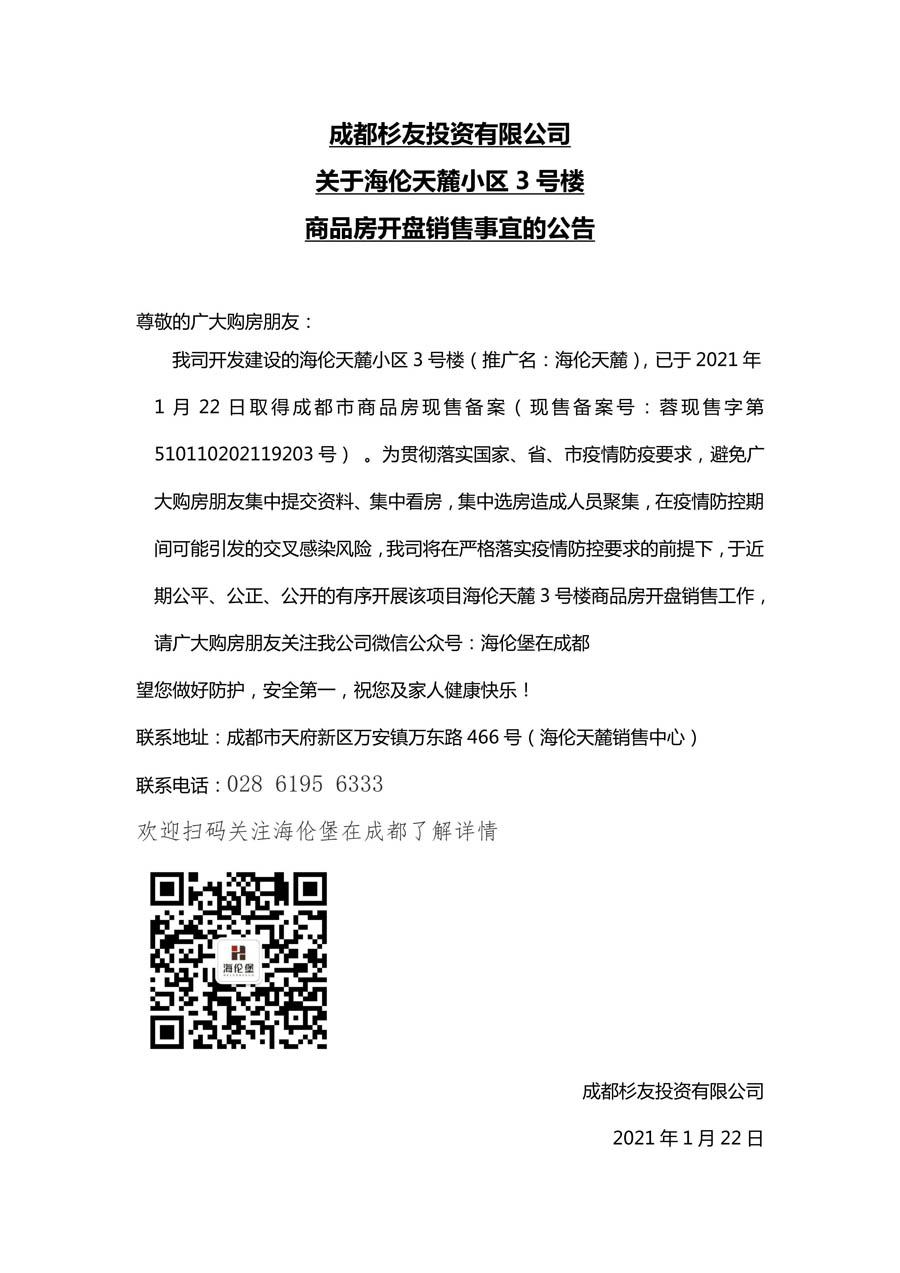 成都杉友投资有限公司
关于海伦天麓小区 3 号楼
商品房开盘销售事宜的公告

尊敬的广大购房朋友：

我司开发建设的海伦天麓小区 3 号楼（推广名：海伦天麓），已于 2021 年 1 月 22 日取得成都市商品房现售备案（现售备案号：蓉现售字第 510110202119203 号）。为贯彻落实国家、省、市疫情防疫要求，避免广大购房朋友集中提交资料、集中看房，集中选房造成人员聚集，在疫情防控期间可能引发的交叉感染风险，我司将在严格落实疫情防控要求的前提下，于近期公平、公正、公开的有序开展该项目海伦天麓 3 号楼商品房开盘销售工作，请广大购房朋友关注我公司微信公众号：海伦堡在成都

望您做好防护，安全第一，祝您及家人健康快乐！

联系地址：成都市天府新区万安镇万东路 466 号（海伦天麓销售中心）

联系电话：028 6195 6333

欢迎扫码关注海伦堡在成都了解详情

海伦堡

成都杉友投资有限公司

2021 年 1 月 22 日